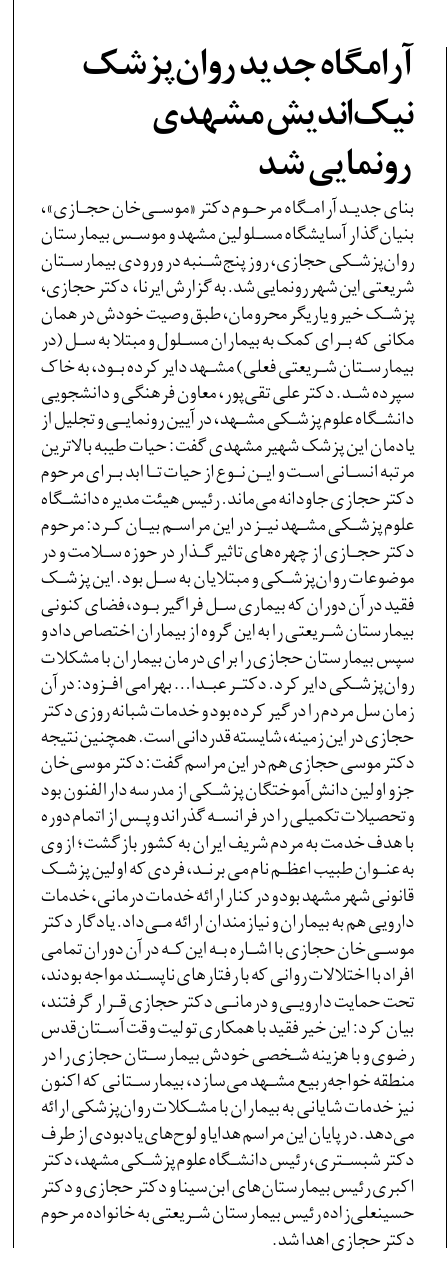 آرامگاه جدید روان‌پزشک نیک‌اندیش مشهدی رونمایی شد

بنای جدید آرامگاه مرحوم دکتر «موسی‌خان حجازی»، بنیان‌گذار آسایشگاه مسلولین مشهد و موسس بیمارستان روان‌پزشکی حجازی، روز پنج‌شنبه در ورودی بیمارستان شریعتی این شهر رونمایی شد. به گزارش ایرنا، دکتر حجازی، پزشک خیر و یاریگر محرومان، طبق وصیت خودش در همان مکانی که برای کمک به بیماران مسلول و مبتلا به سل (در بیمارستان شریعتی فعلی) مشهد دایر کرده بود، به خاک سپرده شد. دکتر علی تقی‌پور، معاون فرهنگی و دانشجویی دانشگاه علوم پزشکی مشهد، در آیین رونمایی و تجلیل از یادمان این پزشک شهیر مشهدی گفت: حیات طیبه بالاترین مرتبه انسانی است و این نوع از حیات تا ابد برای مرحوم دکتر حجازی جاودانه می‌ماند. رئیس هیئت مدیره دانشگاه علوم پزشکی مشهد نیز در این مراسم بیان کرد: مرحوم دکتر حجازی از چهره‌های تاثیرگذار در حوزه سلامت و در موضوعات روان‌پزشکی و مبتلایان به سل بود. این پزشک فقید در آن دوران که بیماری سل فراگیر بود، فضای کنونی بیمارستان شریعتی را به این گروه از بیماران اختصاص داد و سپس بیمارستان حجازی را برای درمان بیماران با مشکلات روان‌پزشکی دایر کرد. دکتر عبدا... بهرامی افزود: در آن زمان سل مردم را درگیر کرده بود و خدمات شبانه‌روزی دکتر حجازی در این زمینه، شایسته قدردانی است. همچنین نتیجه دکتر موسی حجازی هم در این مراسم گفت: دکتر موسی‌خان جزو اولین دانش‌آموختگان پزشکی از مدرسه دارالفنون بود و تحصیلات تکمیلی را در فرانسه گذراند و پس از اتمام دوره با هدف خدمت به مردم شریف ایران به کشور بازگشت؛ از وی به عنوان طبیب اعظم نام می‌برند، فردی که اولین پزشک قانونی شهر مشهد بود و در کنار ارائه خدمات درمانی، خدمات دارویی هم به بیماران و نیازمندان ارائه می‌داد. یادگار دکتر موسی‌خان حجازی با اشاره به این که در آن دوران تمامی افراد با اختلالات روانی که با رفتارهای ناپسند مواجه بودند، تحت حمایت دارویی و درمانی دکتر حجازی قرار گرفتند، بیان کرد: این خیر فقید با همکاری تولیت وقت آستان قدس رضوی و با هزینه شخصی خودش بیمارستان حجازی را در منطقه خواجه‌ربیع مشهد می‌سازد، بیمارستانی که اکنون نیز خدمات شایانی به بیماران با مشکلات روان‌پزشکی ارائه می‌دهد. در پایان این مراسم هدایا و لوح‌های یادبودی از طرف دکتر شبستری، رئیس دانشگاه علوم پزشکی مشهد، دکتر اکبری رئیس بیمارستان‌های ابن‌سینا و دکتر حجازی و دکتر حسینعلی‌زاده رئیس بیمارستان شریعتی به خانواده مرحوم دکتر حجازی اهدا شد.